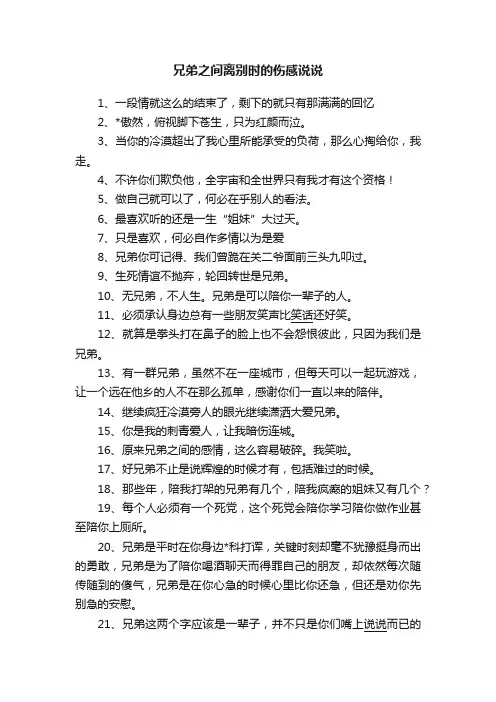 兄弟之间离别时的伤感说说

1、一段情就这么的结束了，剩下的就只有那满满的回忆

2、*傲然，俯视脚下苍生，只为红颜而泣。

3、当你的冷漠超出了我心里所能承受的负荷，那么心掏给你，我走。

4、不许你们欺负他，全宇宙和全世界只有我才有这个资格！

5、做自己就可以了，何必在乎别人的看法。

6、最喜欢听的还是一生“姐妹”大过天。

7、只是喜欢，何必自作多情以为是爱

8、兄弟你可记得、我们曾跪在关二爷面前三头九叩过。

9、生死情谊不抛弃，轮回转世是兄弟。

10、无兄弟，不人生。兄弟是可以陪你一辈子的人。

11、必须承认身边总有一些朋友笑声比笑话还好笑。

12、就算是拳头打在鼻子的脸上也不会怨恨彼此，只因为我们是兄弟。

13、有一群兄弟，虽然不在一座城市，但每天可以一起玩游戏，让一个远在他乡的人不在那么孤单，感谢你们一直以来的陪伴。

14、继续疯狂冷漠旁人的眼光继续潇洒大爱兄弟。

15、你是我的刺青爱人，让我暗伤连城。

16、原来兄弟之间的感情，这么容易破碎。我笑啦。

17、好兄弟不止是说辉煌的时候才有，包括难过的时候。

18、那些年，陪我打架的兄弟有几个，陪我疯癫的姐妹又有几个？

19、每个人必须有一个死党，这个死党会陪你学习陪你做作业甚至陪你上厕所。

20、兄弟是平时在你身边*科打诨，关键时刻却毫不犹豫挺身而出的勇敢，兄弟是为了陪你喝酒聊天而得罪自己的朋友，却依然每次随传随到的傻气，兄弟是在你心急的时候心里比你还急，但还是劝你先别急的安慰。

21、兄弟这两个字应该是一辈子，并不只是你们嘴上说说而已的